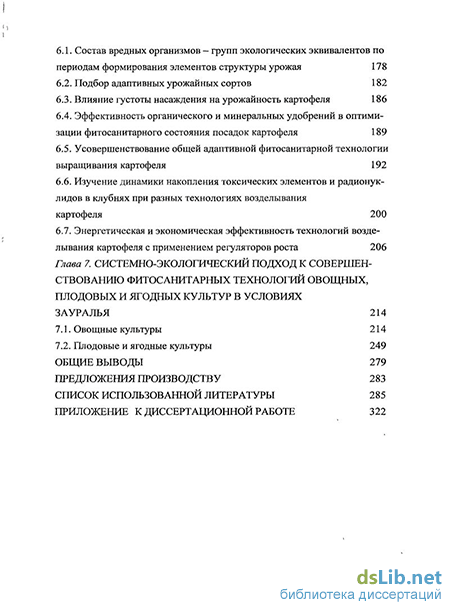 6.1. Состав вредных организмов – групп экологических эквивалентов по периодам формирования элементов структуры урожая 178
6.2. Подбор адаптивных урожайных сортов 182
6.3. Влияние густоты насаждения на урожайность картофеля 186
6.4. Эффективность органического и минеральных удобрений в оптимизации фитосанитарного состояния посадок картофеля 189
6.5. Усовершенствование общей адаптивной фитосанитарной технологии выращивания картофеля 192
6.6. Изучение динамики накопления токсических элементов и радионуклидов в клубнях при разных технологиях возделывания картофеля 200
6.7. Энергетическая и экономическая эффективность технологий возделывания картофеля с применением регуляторов роста 206
Глава 7. СИСТЕМНО-ЭКОЛОГИЧЕСКИЙ ПОДХОД К СОВЕРШЕНСТВОВАНИЮ ФИТОСАНИТАРНЫХ ТЕХНОЛОГИЙ ОВОЩНЫХ, ПЛОДОВЫХ И ЯГОДНЫХ КУЛЬТУР В УСЛОВИЯХ ЗАУРАЛЬЯ 214
7.1. Овощные культуры 214
7.2. Плодовые и ягодные культуры 249
ОБЩИЕ ВЫВОДЫ 279
ПРЕДЛОЖЕНИЯ ПРОИЗВОДСТВУ 283
СПИСОК ИСПОЛЬЗОВАННОЙ ЛИТЕРАТУРЫ 285
ПРИЛОЖЕНИЕ К ДИССЕРТАЦИОННОЙ РАБОТЕ 322

dsLib.net
библиотека диссертаций